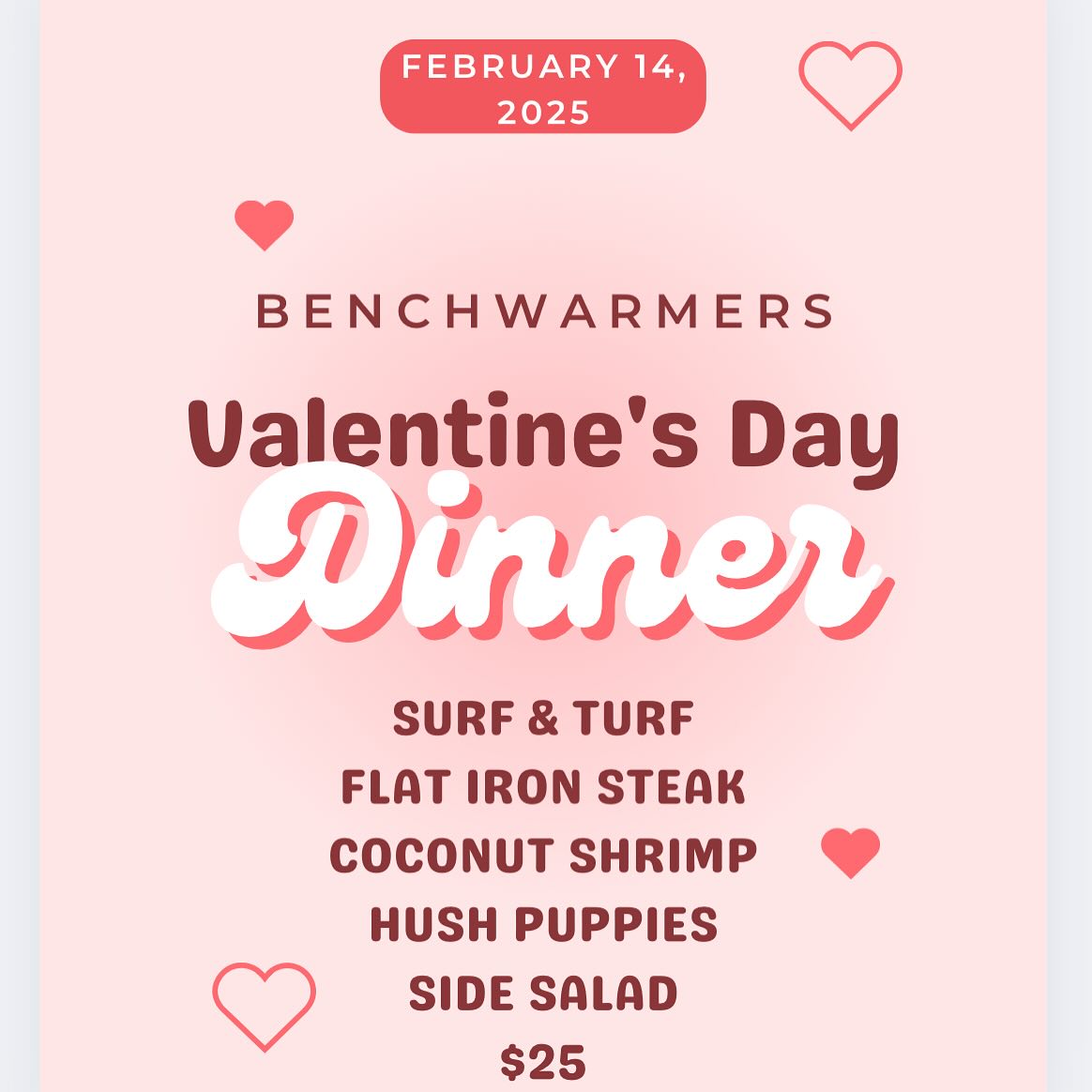 FEBRUARY 14, 2025

BENCHWARMERS

Valentine's Day

Dinner

SURF & TURF
FLAT IRON STEAK
COCONUT SHRIMP
HUSH PUPPIES
SIDE SALAD
$25